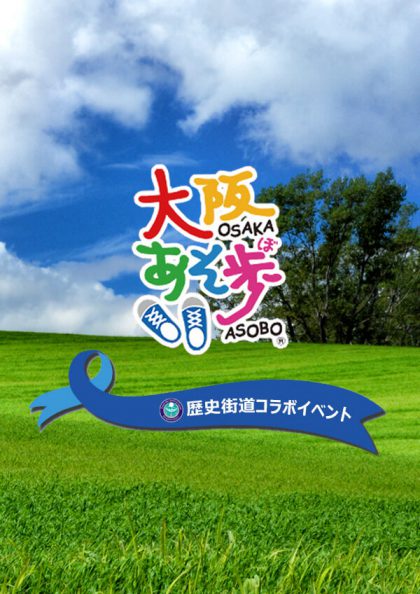 大阪
OSAKA
あそ歩
ぼ
ASOBO

歴史街道コラボイベント